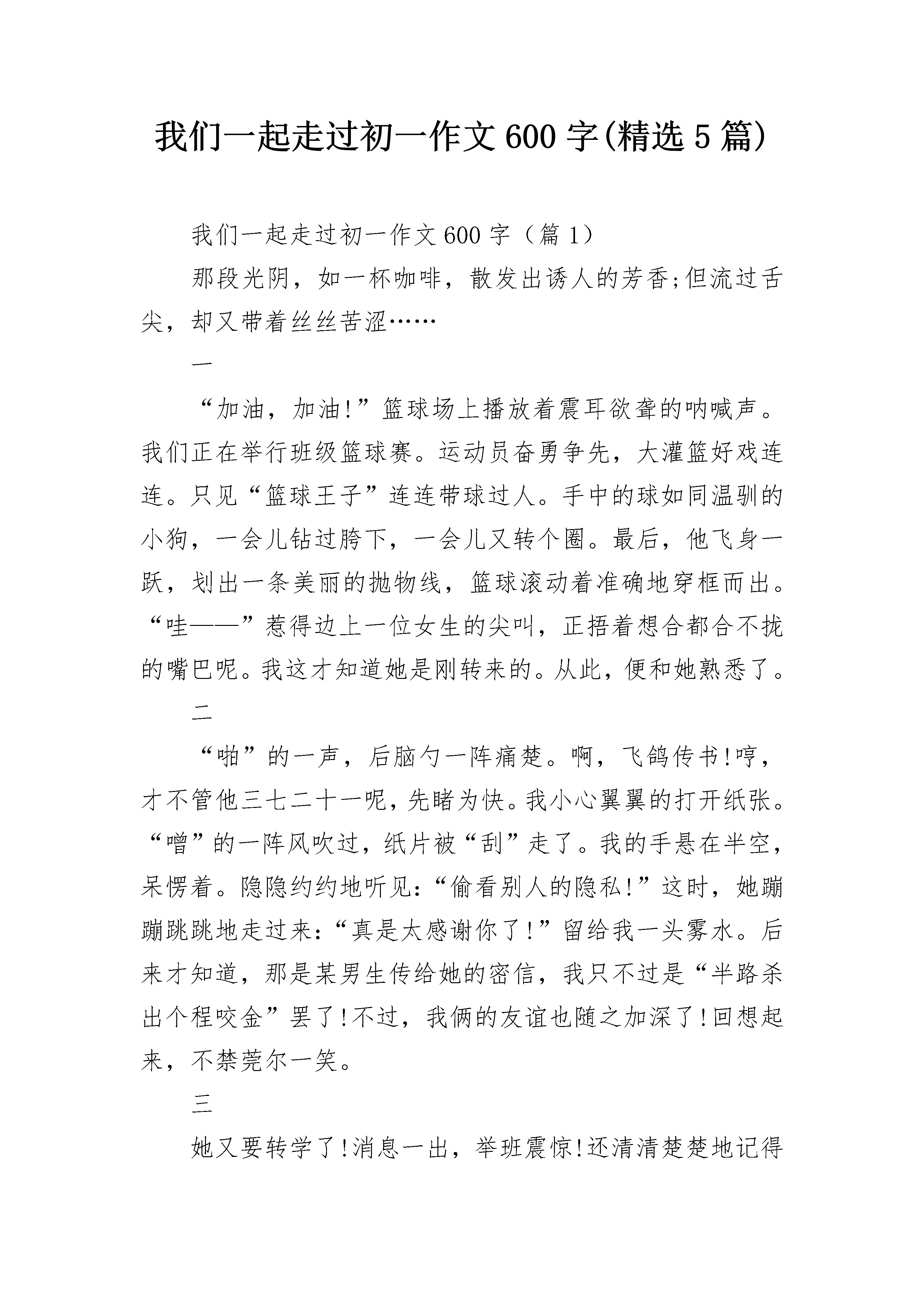 我们一起走过初一作文600字(精选5篇)

我们一起走过初一作文600字（篇1）

那段光阴，如一杯咖啡，散发出诱人的芳香;但流过舌尖，却又带着丝丝苦涩……

一

“加油，加油!”篮球场上播放着震耳欲聋的呐喊声。我们正在举行班级篮球赛。运动员奋勇争先，大灌篮好戏连连。只见“篮球王子”连连带球过人。手中的球如同温驯的小狗，一会儿钻过胯下，一会儿又转个圈。最后，他飞身一跃，划出一条美丽的抛物线，篮球滚动着准确地穿框而出。“哇——”惹得边上一位女生的尖叫，正捂着想合都合不拢的嘴巴呢。我这才知道她是刚转来的。从此，便和她熟悉了。

二

“啪”的一声，后脑勺一阵痛楚。啊，飞鸽传书!哼，才不管他三七二十一呢，先睹为快。我小心翼翼的打开纸张。“噌”的一阵风吹过，纸片被“刮”走了。我的手悬在半空，呆愣着。隐隐约约地听见:“偷看别人的隐私!”这时，她蹦蹦跳跳地走过来:“真是太感谢你了!”留给我一头雾水。后来才知道，那是某男生传给她的密信，我只不过是“半路杀出个程咬金”罢了!不过，我俩的友谊也随之加深了!回想起来，不禁莞尔一笑。

三

她又要转学了!消息一出，举班震惊!还清清楚楚地记得